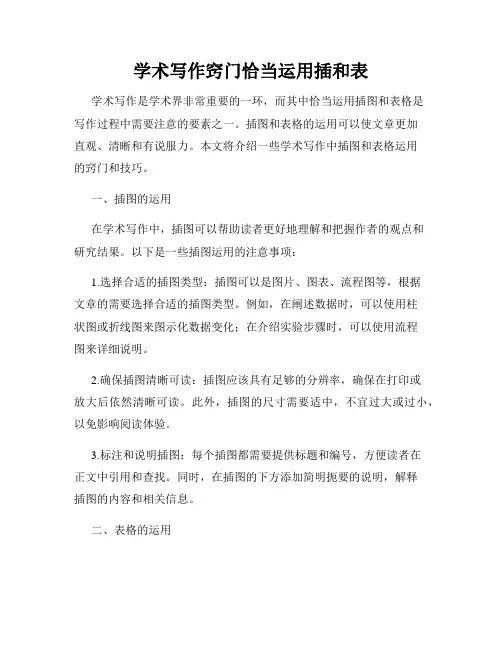 学术写作窍门恰当运用插和表

学术写作是学术界非常重要的一环，而其中恰当运用插图和表格是写作过程中需要注意的要素之一。插图和表格的运用可以使文章更加直观、清晰和有说服力。本文将介绍一些学术写作中插图和表格运用的窍门和技巧。

一、插图的运用

在学术写作中，插图可以帮助读者更好地理解和把握作者的观点和研究结果。以下是一些插图运用的注意事项：

1.选择合适的插图类型：插图可以是图片、图表、流程图等，根据文章的需要选择合适的插图类型。例如，在阐述数据时，可以使用柱状图或折线图来图示化数据变化；在介绍实验步骤时，可以使用流程图来详细说明。

2.确保插图清晰可读：插图应该具有足够的分辨率，确保在打印或放大后依然清晰可读。此外，插图的尺寸需要适中，不宜过大或过小，以免影响阅读体验。

3.标注和说明插图：每个插图都需要提供标题和编号，方便读者在正文中引用和查找。同时，在插图的下方添加简明扼要的说明，解释插图的内容和相关信息。

二、表格的运用